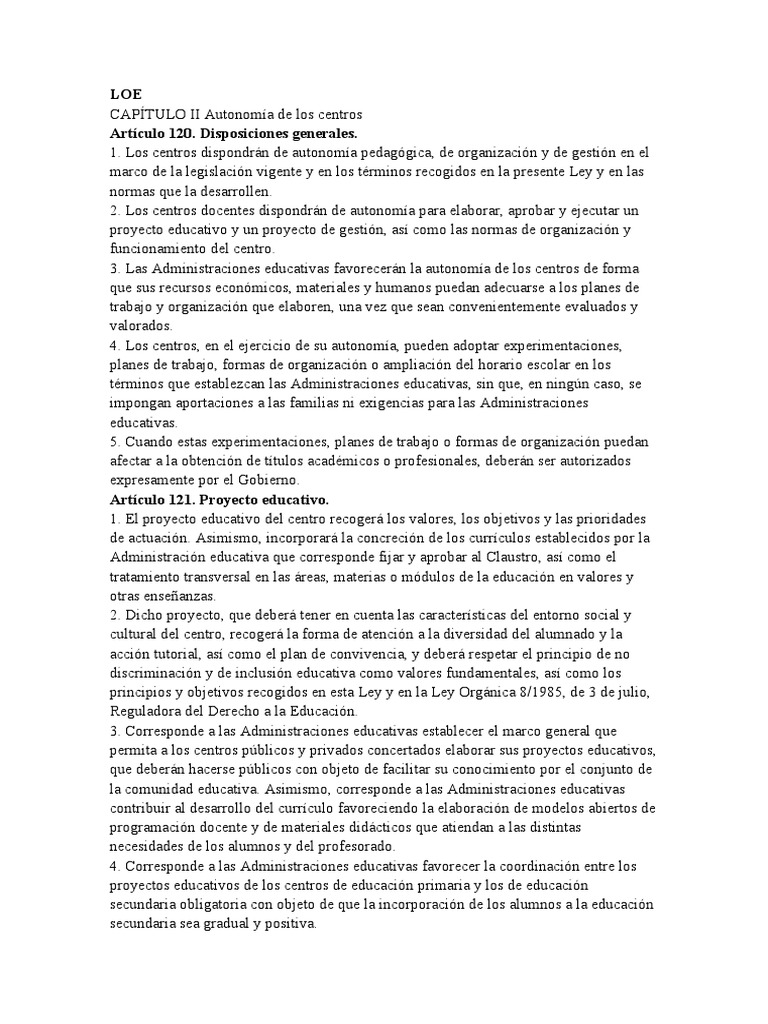 LOE
CAPÍTULO II Autonomía de los centros
Artículo 120. Disposiciones generales.
1. Los centros dispondrán de autonomía pedagógica, de organización y de gestión en el marco de la legislación vigente y en los términos recogidos en la presente Ley y en las normas que la desarrollen.
2. Los centros docentes dispondrán de autonomía para elaborar, aprobar y ejecutar un proyecto educativo y un proyecto de gestión, así como las normas de organización y funcionamiento del centro.
3. Las Administraciones educativas favorecerán la autonomía de los centros de forma que sus recursos económicos, materiales y humanos puedan adecuarse a los planes de trabajo y organización que elaboren, una vez que sean convenientemente evaluados y valorados.
4. Los centros, en el ejercicio de su autonomía, pueden adoptar experimentaciones, planes de trabajo, formas de organización o ampliación del horario escolar en los términos que establezcan las Administraciones educativas, sin que, en ningún caso, se impongan aportaciones a las familias ni exigencias para las Administraciones educativas.
5. Cuando estas experimentaciones, planes de trabajo o formas de organización puedan afectar a la obtención de títulos académicos o profesionales, deberán ser autorizados expresamente por el Gobierno.
Artículo 121. Proyecto educativo.
1. El proyecto educativo del centro recogerá los valores, los objetivos y las prioridades de actuación. Asimismo, incorporará la concreción de los currículos establecidos por la Administración educativa que corresponde fijar y aprobar al Claustro, así como el tratamiento transversal en las áreas, materias o módulos de la educación en valores y otras enseñanzas.
2. Dicho proyecto, que deberá tener en cuenta las características del entorno social y cultural del centro, recogerá la forma de atención a la diversidad del alumnado y la acción tutorial, así como el plan de convivencia, y deberá respetar el principio de no discriminación y de inclusión educativa como valores fundamentales, así como los principios y objetivos recogidos en esta Ley y en la Ley Orgánica 8/1985, de 3 de julio, Reguladora del Derecho a la Educación.
3. Corresponde a las Administraciones educativas establecer el marco general que permita a los centros públicos y privados concertados elaborar sus proyectos educativos, que deberán hacerse públicos con objeto de facilitar su conocimiento por el conjunto de la comunidad educativa. Asimismo, corresponde a las Administraciones educativas contribuir al desarrollo del currículo favoreciendo la elaboración de modelos abiertos de programación docente y de materiales didácticos que atiendan a las distintas necesidades de los alumnos y del profesorado.
4. Corresponde a las Administraciones educativas favorecer la coordinación entre los proyectos educativos de los centros de educación primaria y los de educación secundaria obligatoria con objeto de que la incorporación de los alumnos a la educación secundaria sea gradual y positiva.